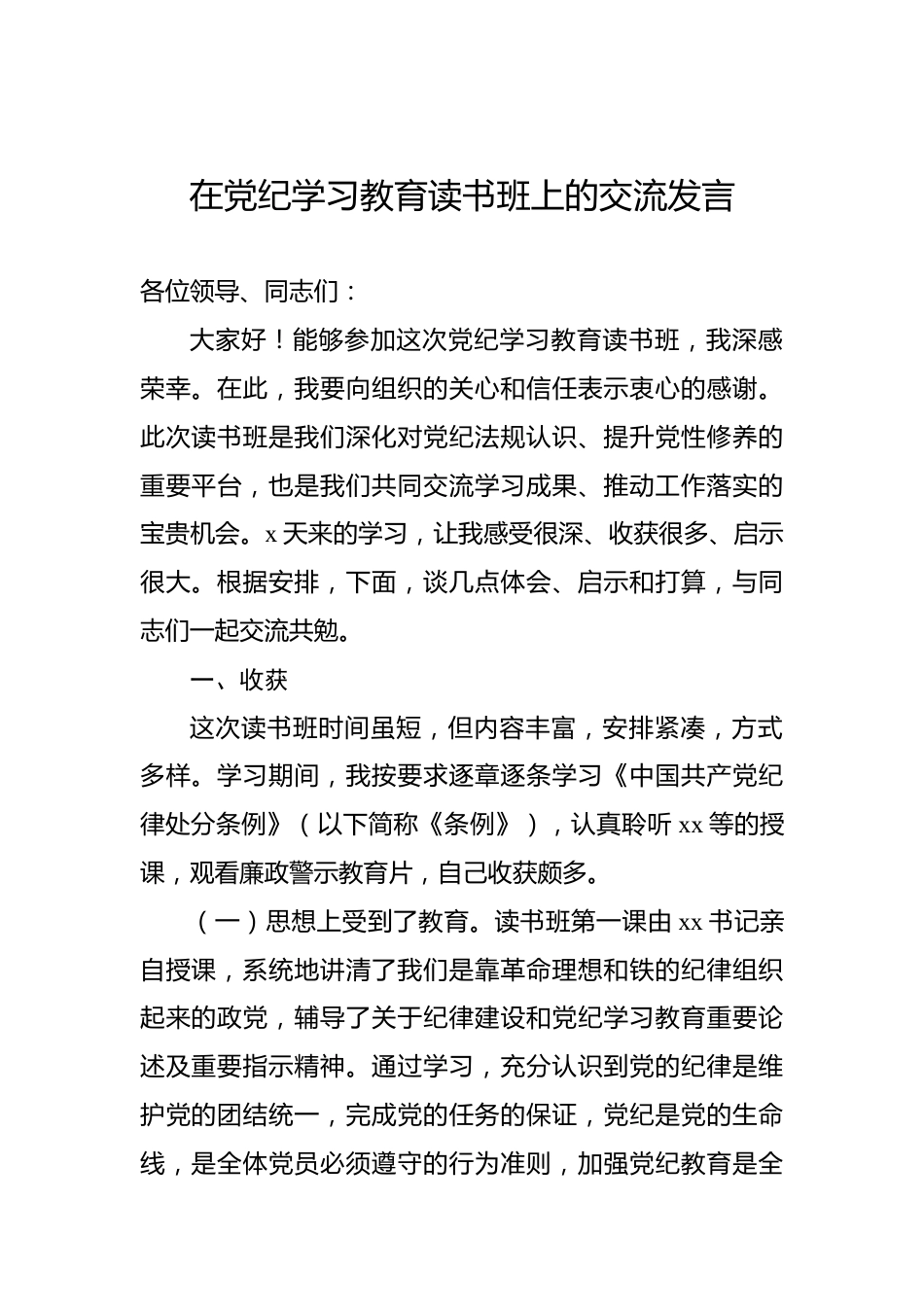 在党纪学习教育读书班上的交流发言

各位领导、同志们：

大家好！能够参加这次党纪学习教育读书班，我深感荣幸。在此，我要向组织的关心和信任表示衷心的感谢。此次读书班是我们深化对党纪法规认识、提升党性修养的重要平台，也是我们共同交流学习成果、推动工作落实的宝贵机会。x天来的学习，让我感受很深、收获很多、启示很大。根据安排，下面，谈几点体会、启示和打算，与同志们一起交流共勉。

一、收获

这次读书班时间虽短，但内容丰富，安排紧凑，方式多样。学习期间，我按要求逐章逐条学习《中国共产党纪律处分条例》（以下简称《条例》），认真聆听xx等的授课，观看廉政警示教育片，自己收获颇多。

（一）思想上受到了教育。读书班第一课由xx书记亲自授课，系统地讲清了我们是靠革命理想和铁的纪律组织起来的政党，辅导了关于纪律建设和党纪学习教育重要论述及重要指示精神。通过学习，充分认识到党的纪律是维护党的团结统一，完成党的任务的保证，党纪是党的生命线，是全体党员必须遵守的行为准则，加强党纪教育是全